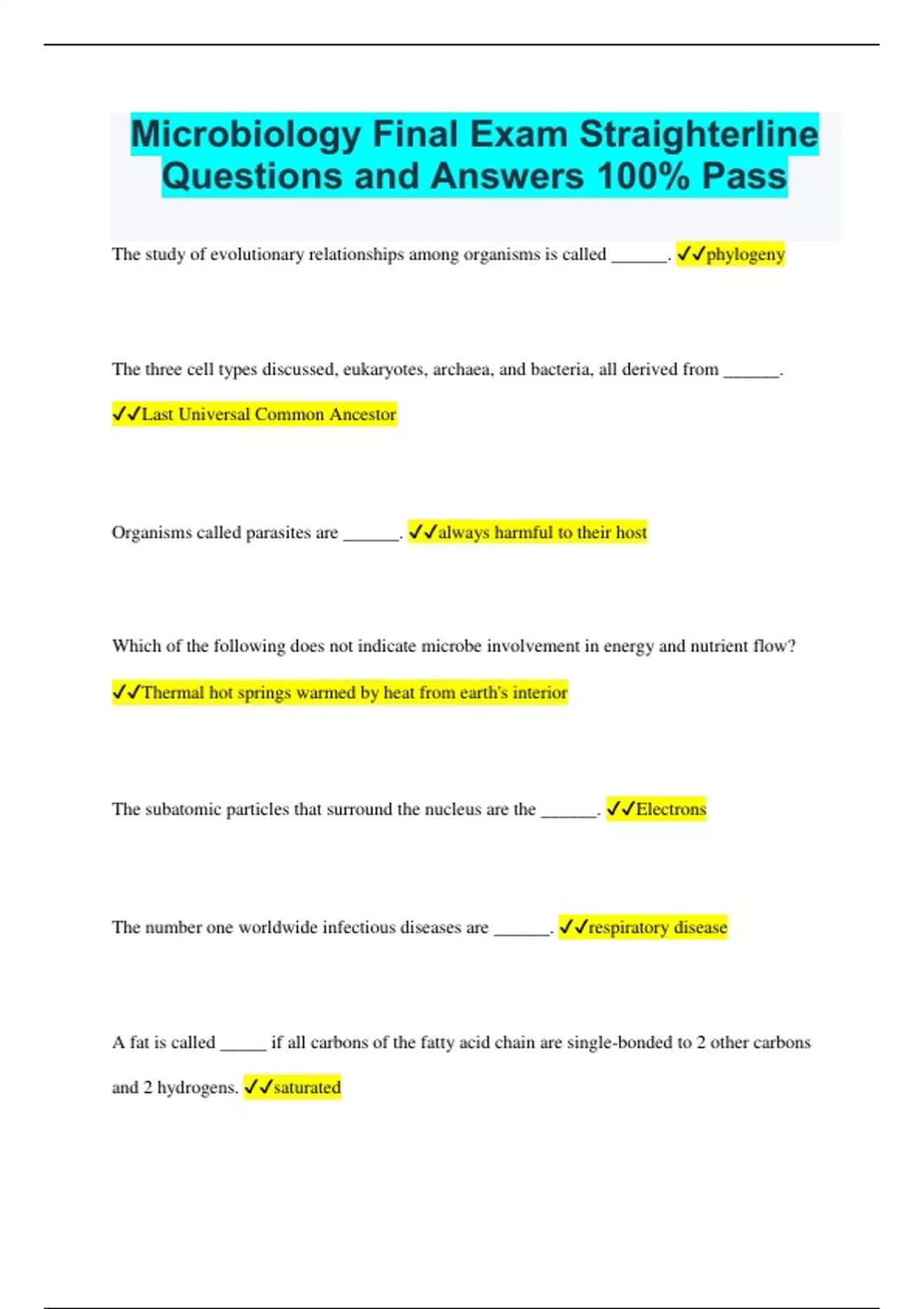 Microbiology Final Exam Straighterline Questions and Answers 100% Pass

The study of evolutionary relationships among organisms is called ______. ✓✓phylogeny

The three cell types discussed, eukaryotes, archaea, and bacteria, all derived from ______.

✓✓Last Universal Common Ancestor

Organisms called parasites are ______. ✓✓always harmful to their host

Which of the following does not indicate microbe involvement in energy and nutrient flow?

✓✓Thermal hot springs warmed by heat from earth's interior

The subatomic particles that surround the nucleus are the ______. ✓✓Electrons

The number one worldwide infectious diseases are ______. ✓✓respiratory disease

A fat is called _____ if all carbons of the fatty acid chain are single-bonded to 2 other carbons and 2 hydrogens. ✓✓saturated